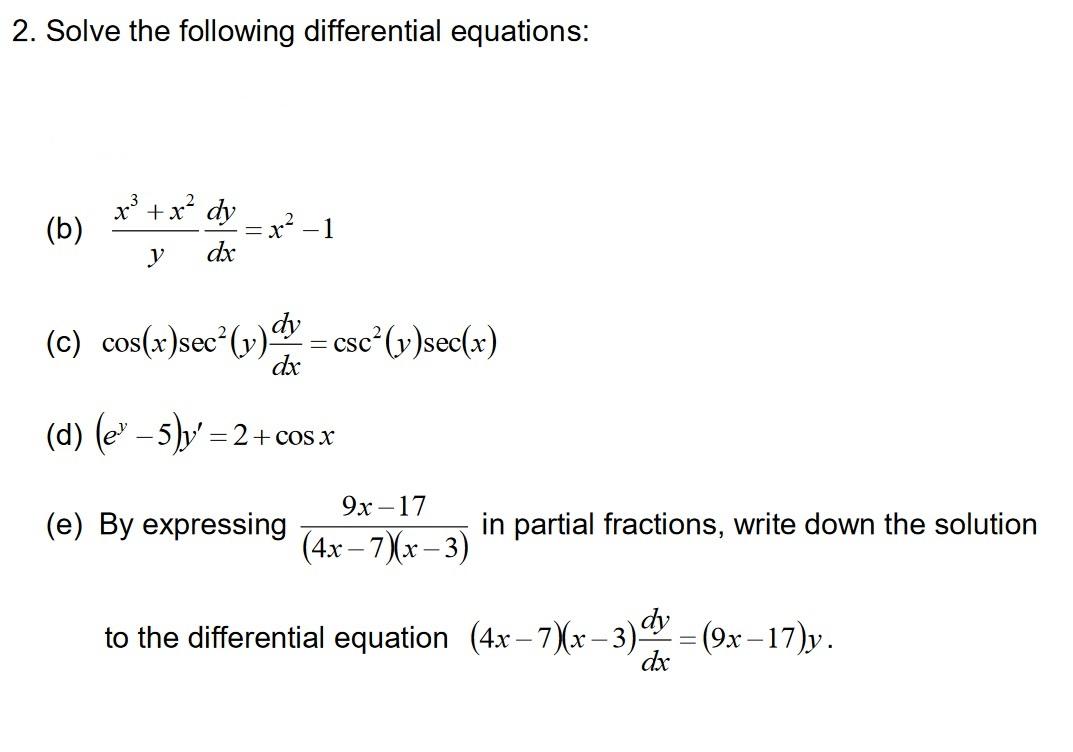 2. Solve the following differential equations:

(b) $\frac{x^3+x^2}{y}\frac{dy}{dx}=x^2-1$

(c) $\cos(x)\sec^2(y)\frac{dy}{dx}=\csc^2(y)\sec(x)$

(d) $(e^y-5)y'=2+\cos x$

(e) By expressing $\frac{9x-17}{(4x-7)(x-3)}$ in partial fractions, write down the solution to the differential equation $(4x-7)(x-3)\frac{dy}{dx}=(9x-17)y$.